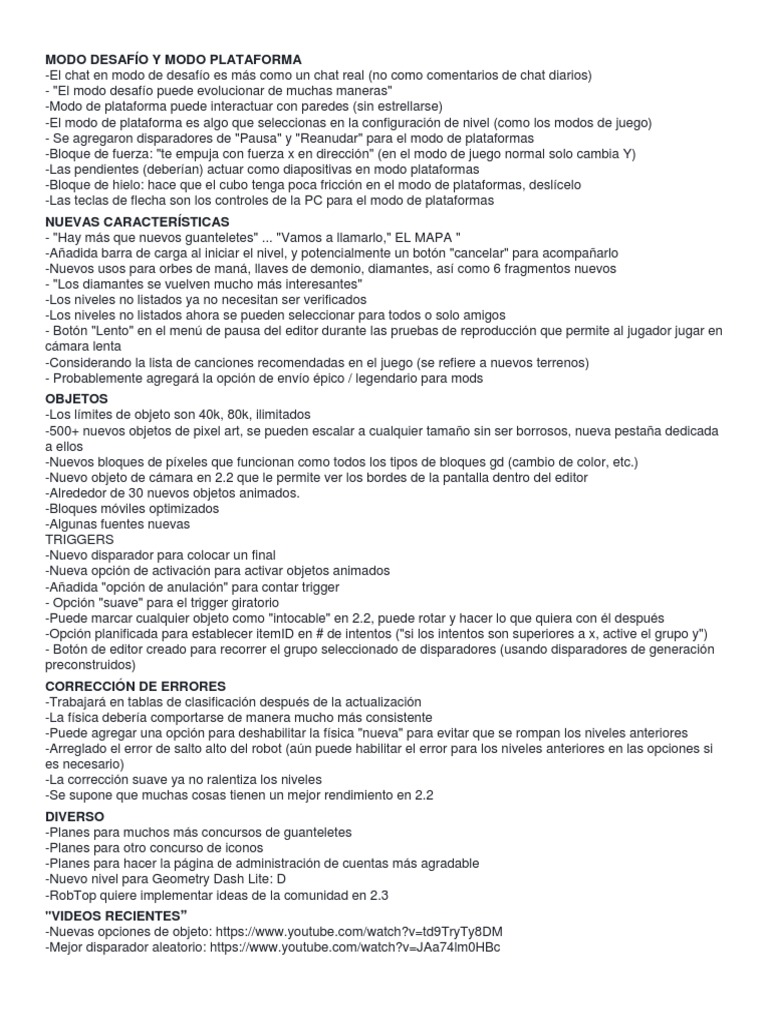 MODO DESAFÍO Y MODO PLATAFORMA
-El chat en modo de desafío es más como un chat real (no como comentarios de chat diarios)
- "El modo desafío puede evolucionar de muchas maneras"
-Modo de plataforma puede interactuar con paredes (sin estrellarse)
-El modo de plataforma es algo que seleccionas en la configuración de nivel (como los modos de juego)
- Se agregaron disparadores de "Pausa" y "Reanudar" para el modo de plataformas
-Bloque de fuerza: "te empuja con fuerza x en dirección" (en el modo de juego normal solo cambia Y)
-Las pendientes (deberían) actuar como diapositivas en modo plataformas
-Bloque de hielo: hace que el cubo tenga poca fricción en el modo de plataformas, deslícelo
-Las teclas de flecha son los controles de la PC para el modo de plataformas

NUEVAS CARACTERÍSTICAS
- "Hay más que nuevos guanteletes" ... "Vamos a llamarlo," EL MAPA "
-Añadida barra de carga al iniciar el nivel, y potencialmente un botón "cancelar" para acompañarlo
-Nuevos usos para orbes de maná, llaves de demonio, diamantes, así como 6 fragmentos nuevos
- "Los diamantes se vuelven mucho más interesantes"
-Los niveles no listados ya no necesitan ser verificados
-Los niveles no listados ahora se pueden seleccionar para todos o solo amigos
- Botón "Lento" en el menú de pausa del editor durante las pruebas de reproducción que permite al jugador jugar en cámara lenta
-Considerando la lista de canciones recomendadas en el juego (se refiere a nuevos terrenos)
- Probablemente agregará la opción de envío épico / legendario para mods

OBJETOS
-Los límites de objeto son 40k, 80k, ilimitados
-500+ nuevos objetos de pixel art, se pueden escalar a cualquier tamaño sin ser borrosos, nueva pestaña dedicada a ellos
-Nuevos bloques de píxeles que funcionan como todos los tipos de bloques gd (cambio de color, etc.)
-Nuevo objeto de cámara en 2.2 que le permite ver los bordes de la pantalla dentro del editor
-Alrededor de 30 nuevos objetos animados.
-Bloques móviles optimizados
-Algunas fuentes nuevas
TRIGGERS
-Nuevo disparador para colocar un final
-Nueva opción de activación para activar objetos animados
-Añadida "opción de anulación" para contar trigger
- Opción "suave" para el trigger giratorio
-Puede marcar cualquier objeto como "intocable" en 2.2, puede rotar y hacer lo que quiera con él después
-Opción planificada para establecer itemID en # de intentos ("si los intentos son superiores a x, active el grupo y")
- Botón de editor creado para recorrer el grupo seleccionado de disparadores (usando disparadores de generación preconstruidos)

CORRECCIÓN DE ERRORES
-Trabajará en tablas de clasificación después de la actualización
-La física debería comportarse de manera mucho más consistente
-Puede agregar una opción para deshabilitar la física "nueva" para evitar que se rompan los niveles anteriores
-Arreglado el error de salto alto del robot (aún puede habilitar el error para los niveles anteriores en las opciones si es necesario)
-La corrección suave ya no ralentiza los niveles
-Se supone que muchas cosas tienen un mejor rendimiento en 2.2

DIVERSO
-Planes para muchos más concursos de guanteletes
-Planes para otro concurso de iconos
-Planes para hacer la página de administración de cuentas más agradable
-Nuevo nivel para Geometry Dash Lite: D
-RobTop quiere implementar ideas de la comunidad en 2.3

"VIDEOS RECIENTES"
-Nuevas opciones de objeto: https://www.youtube.com/watch?v=td9TryTy8DM
-Mejor disparador aleatorio: https://www.youtube.com/watch?v=JAa74lm0HBc